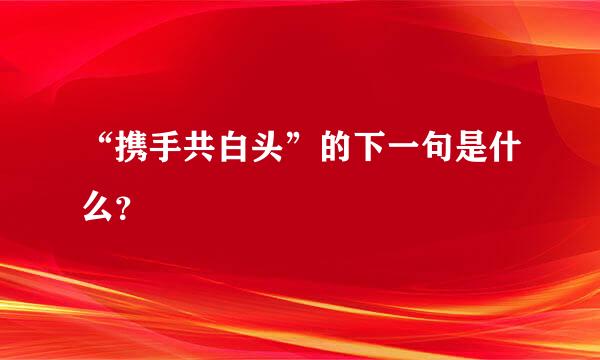 “携手共白头”的下一句是什么?